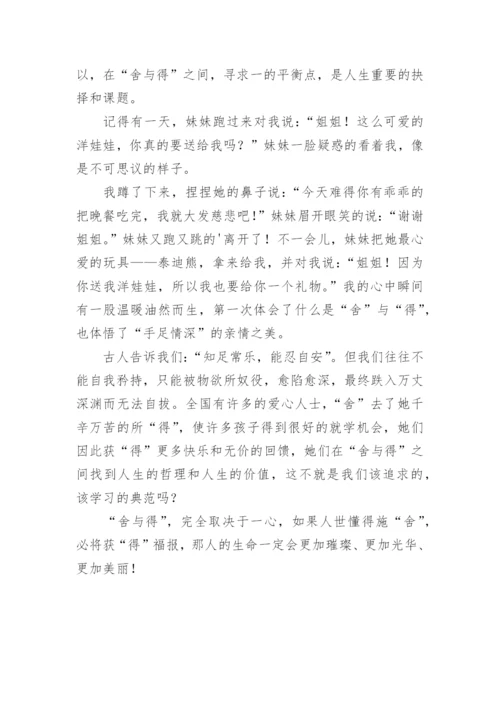 以，在“舍与得”之间，寻求一的平衡点，是人生重要的抉择和课题。

记得有一天，妹妹跑过来对我说：“姐姐！这么可爱的洋娃娃，你真的要送给我吗？”妹妹一脸疑惑的看着我，像是不可思议的样子。

我蹲了下来，捏捏她的鼻子说：“今天难得你有乖乖的把晚餐吃完，我就大发慈悲吧！”妹妹眉开眼笑的说：“谢谢姐姐。”妹妹又跑又跳的'离开了！不一会儿，妹妹把她最心爱的玩具——泰迪熊，拿来给我，并对我说：“姐姐！因为你送我洋娃娃，所以我也要给你一个礼物。”我的心中瞬间有一股温暖油然而生，第一次体会了什么是“舍”与“得”，也体悟了“手足情深”的亲情之美。

古人告诉我们：“知足常乐，能忍自安”。但我们往往不能自我矜持，只能被物欲所奴役，愈陷愈深，最终跌入万丈深渊而无法自拔。全国有许多的爱心人士，“舍”去了她千辛万苦的所“得”，使许多孩子得到很好的就学机会，她们因此获“得”更多快乐和无价的回馈，她们在“舍与得”之间找到人生的哲理和人生的价值，这不就是我们该追求的，该学习的典范吗？

“舍与得”，完全取决于一心，如果人世懂得施“舍”，必将获“得”福报，那人的生命一定会更加璀璨、更加光华、更加美丽！